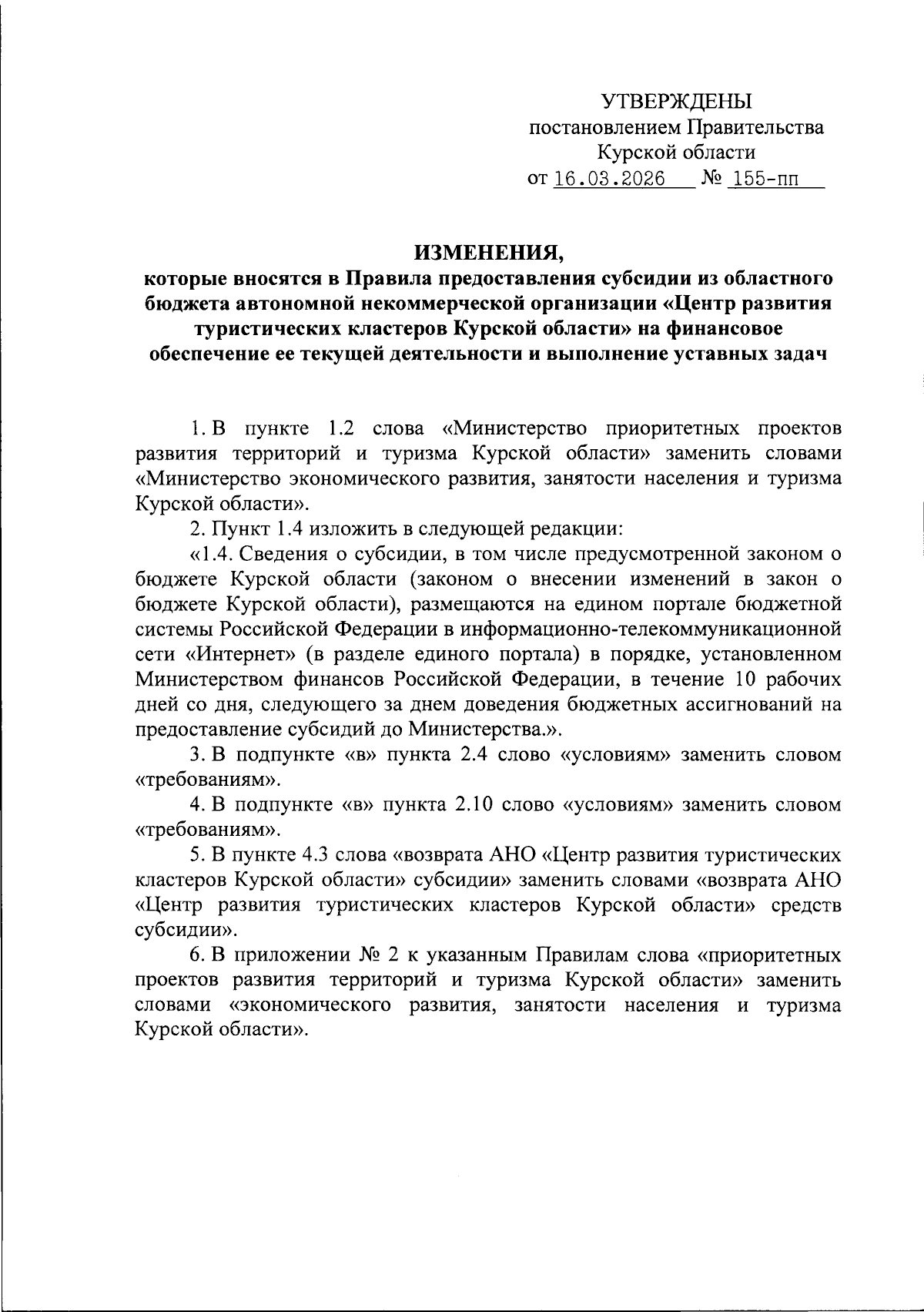 УТВЕРЖДЕНЫ
постановлением Правительства
Курской области
от 16.03.2026 № 155-пп

ИЗМЕНЕНИЯ,
которые вносятся в Правила предоставления субсидии из областного бюджета автономной некоммерческой организации «Центр развития туристических кластеров Курской области» на финансовое обеспечение ее текущей деятельности и выполнение уставных задач

1. В пункте 1.2 слова «Министерство приоритетных проектов развития территорий и туризма Курской области» заменить словами «Министерство экономического развития, занятости населения и туризма Курской области».

2. Пункт 1.4 изложить в следующей редакции:

«1.4. Сведения о субсидии, в том числе предусмотренной законом о бюджете Курской области (законом о внесении изменений в закон о бюджете Курской области), размещаются на едином портале бюджетной системы Российской Федерации в информационно-телекоммуникационной сети «Интернет» (в разделе единого портала) в порядке, установленном Министерством финансов Российской Федерации, в течение 10 рабочих дней со дня, следующего за днем доведения бюджетных ассигнований на предоставление субсидий до Министерства.».

3. В подпункте «в» пункта 2.4 слово «условиям» заменить словом «требованиям».

4. В подпункте «в» пункта 2.10 слово «условиям» заменить словом «требованиям».

5. В пункте 4.3 слова «возврата АНО «Центр развития туристических кластеров Курской области» субсидии» заменить словами «возврата АНО «Центр развития туристических кластеров Курской области» средств субсидии».

6. В приложении № 2 к указанным Правилам слова «приоритетных проектов развития территорий и туризма Курской области» заменить словами «экономического развития, занятости населения и туризма Курской области».